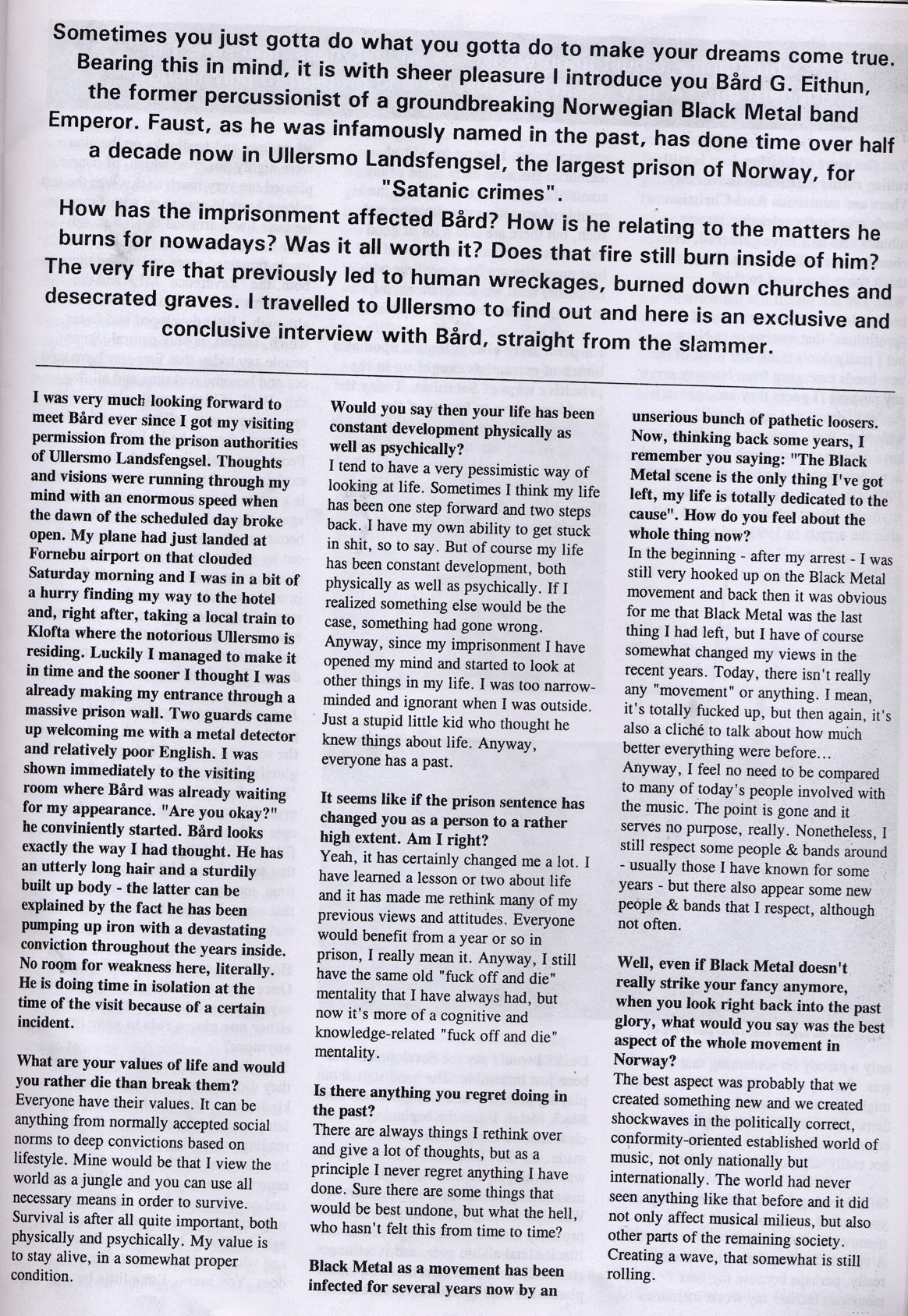 Sometimes you just gotta do what you gotta do to make your dreams come true. Bearing this in mind, it is with sheer pleasure I introduce you Bård G. Eithun, the former percussionist of a groundbreaking Norwegian Black Metal band Emperor. Faust, as he was infamously named in the past, has done time over half a decade now in Ullersmo Landsfengsel, the largest prison of Norway, for "Satanic crimes".

How has the imprisonment affected Bård? How is he relating to the matters he burns for nowadays? Was it all worth it? Does that fire still burn inside of him? The very fire that previously led to human wreckages, burned down churches and desecrated graves. I travelled to Ullersmo to find out and here is an exclusive and conclusive interview with Bård, straight from the slammer.

I was very much looking forward to meet Bård ever since I got my visiting permission from the prison authorities of Ullersmo Landsfengsel. Thoughts and visions were running through my mind with an enormous speed when the dawn of the scheduled day broke open. My plane had just landed at Fornebu airport on that clouded Saturday morning and I was in a bit of a hurry finding my way to the hotel and, right after, taking a local train to Klofta where the notorious Ullersmo is residing. Luckily I managed to make it in time and the sooner I thought I was already making my entrance through a massive prison wall. Two guards came up welcoming me with a metal detector and relatively poor English. I was shown immediately to the visiting room where Bård was already waiting for my appearance. "Are you okay?" he conviniently started. Bård looks exactly the way I had thought. He has an utterly long hair and a sturdily built up body - the latter can be explained by the fact he has been pumping up iron with a devastating conviction throughout the years inside. No room for weakness here, literally. He is doing time in isolation at the time of the visit because of a certain incident.

What are your values of life and would you rather die than break them?
Everyone have their values. It can be anything from normally accepted social norms to deep convictions based on lifestyle. Mine would be that I view the world as a jungle and you can use all necessary means in order to survive. Survival is after all quite important, both physically and psychically. My value is to stay alive, in a somewhat proper condition.

Would you say then your life has been constant development physically as well as psychically?
I tend to have a very pessimistic way of looking at life. Sometimes I think my life has been one step forward and two steps back. I have my own ability to get stuck in shit, so to say. But of course my life has been constant development, both physically as well as psychically. If I realized something else would be the case, something had gone wrong. Anyway, since my imprisonment I have opened my mind and started to look at other things in my life. I was too narrow-minded and ignorant when I was outside. Just a stupid little kid who thought he knew things about life. Anyway, everyone has a past.

It seems like if the prison sentence has changed you as a person to a rather high extent. Am I right?
Yeah, it has certainly changed me a lot. I have learned a lesson or two about life and it has made me rethink many of my previous views and attitudes. Everyone would benefit from a year or so in prison, I really mean it. Anyway, I still have the same old "fuck off and die" mentality that I have always had, but now it's more of a cognitive and knowledge-related "fuck off and die" mentality.

Is there anything you regret doing in the past?
There are always things I rethink over and give a lot of thoughts, but as a principle I never regret anything I have done. Sure there are some things that would be best undone, but what the hell, who hasn't felt this from time to time?

Black Metal as a movement has been infected for several years now by an unserious bunch of pathetic loosers. Now, thinking back some years, I remember you saying: "The Black Metal scene is the only thing I've got left, my life is totally dedicated to the cause". How do you feel about the whole thing now?
In the beginning - after my arrest - I was still very hooked up on the Black Metal movement and back then it was obvious for me that Black Metal was the last thing I had left, but I have of course somewhat changed my views in the recent years. Today, there isn't really any "movement" or anything. I mean, it's totally fucked up, but then again, it's also a cliché to talk about how much better everything were before...
Anyway, I feel no need to be compared to many of today's people involved with the music. The point is gone and it serves no purpose, really. Nonetheless, I still respect some people & bands around - usually those I have known for some years - but there also appear some new people & bands that I respect, although not often.

Well, even if Black Metal doesn't really strike your fancy anymore, when you look right back into the past glory, what would you say was the best aspect of the whole movement in Norway?
The best aspect was probably that we created something new and we created shockwaves in the politically correct, conformity-oriented established world of music, not only nationally but internationally. The world had never seen anything like that before and it did not only affect musical milieus, but also other parts of the remaining society. Creating a wave, that somewhat is still rolling.